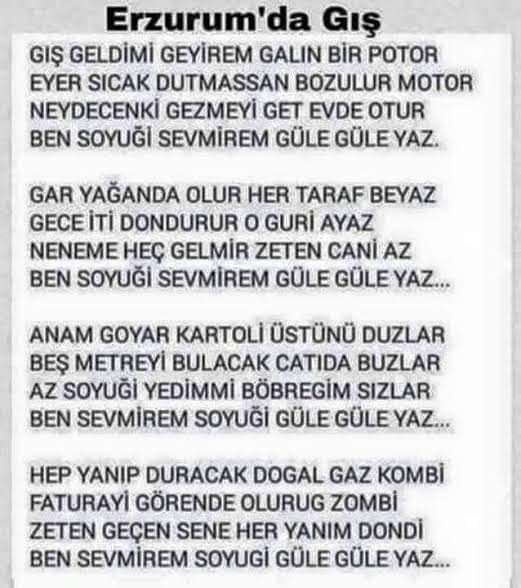 Erzurum'da Gış

GIŞ GELDİMİ GEYİREM GALIN BİR POTOR
EYER SICAK DUTMASSAN BOZULUR MOTOR
NEYDECENKİ GEZMEYİ GET EVDE OTUR
BEN SOYUĞİ SEVMİREM GÜLE GÜLE YAZ.

GAR YAĞANDA OLUR HER TARAF BEYAZ
GECE İTİ DONDURUR O GURİ AYAZ
NENEME HEÇ GELMİR ZETEN CANİ AZ
BEN SOYUĞİ SEVMİREM GÜLE GÜLE YAZ...

ANAM GOYAR KARTOLİ ÜSTÜNÜ DUZLAR
BEŞ METREYİ BULACAK CATIDA BUZLAR
AZ SOYUĞİ YEDİMMİ BÖBREGİM SIZLAR
BEN SEVMİREM SOYUĞİ GÜLE GÜLE YAZ...

HEP YANIP DURACAK DOGAL GAZ KOMBİ
FATURAYİ GÖRENDE OLURUG ZOMBİ
ZETEN GEÇEN SENE HER YANIM DONDİ
BEN SEVMİREM SOYUGİ GÜLE GÜLE YAZ...